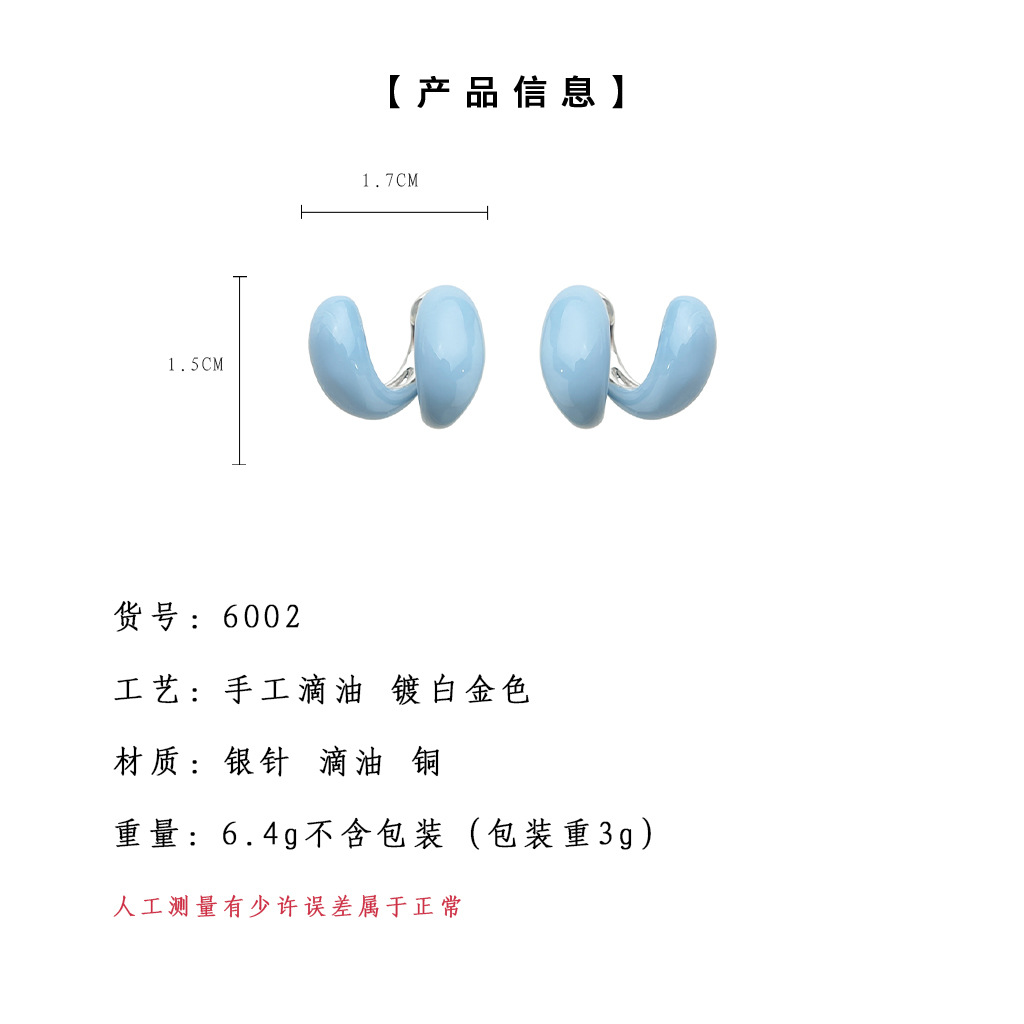 【产品信息】

1.7CM

1.5CM

货号：6002

工艺：手工滴油 镀白金色

材质：银针 滴油 铜

重量：6.4g不含包装（包装重3g）

人工测量有少许误差属于正常